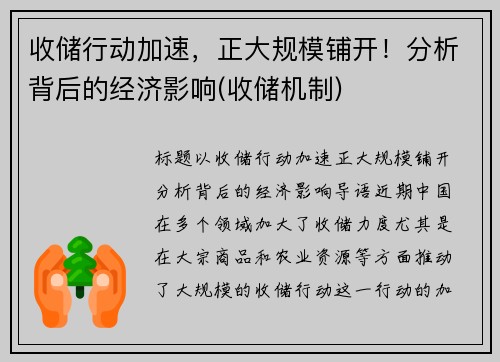 收储行动加速，正大规模铺开！分析背后的经济影响(收储机制)

标题以收储行动加速正大规模铺开分析背后的经济影响导语近期中国在多个领域加大了收储力度尤其是在大宗商品和农业资源等方面推动了大规模的收储行动这一行动的加